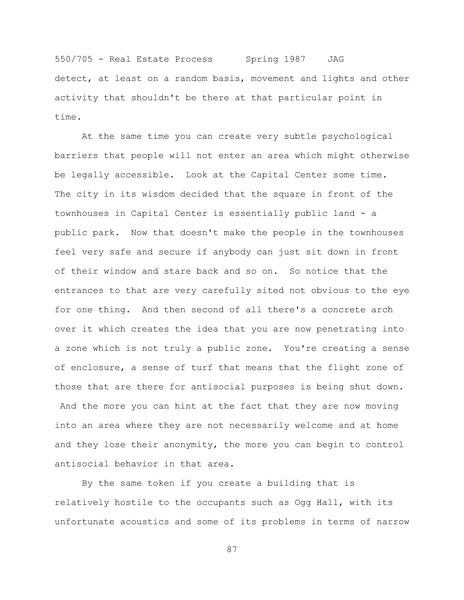 550/705 - Real Estate Process Spring 1987 JAG

detect, at least on a random basis, movement and lights and other activity that shouldn't be there at that particular point in time.

At the same time you can create very subtle psychological barriers that people will not enter an area which might otherwise be legally accessible. Look at the Capital Center some time. The city in its wisdom decided that the square in front of the townhouses in Capital Center is essentially public land - a public park. Now that doesn't make the people in the townhouses feel very safe and secure if anybody can just sit down in front of their window and stare back and so on. So notice that the entrances to that are very carefully sited not obvious to the eye for one thing. And then second of all there's a concrete arch over it which creates the idea that you are now penetrating into a zone which is not truly a public zone. You're creating a sense of enclosure, a sense of turf that means that the flight zone of those that are there for antisocial purposes is being shut down. And the more you can hint at the fact that they are now moving into an area where they are not necessarily welcome and at home and they lose their anonymity, the more you can begin to control antisocial behavior in that area.

By the same token if you create a building that is relatively hostile to the occupants such as Ogg Hall, with its unfortunate acoustics and some of its problems in terms of narrow

87